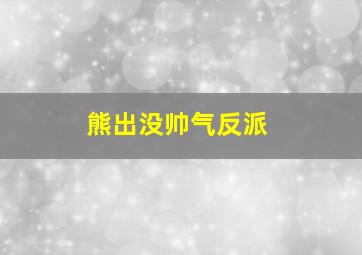 熊出没帅气反派